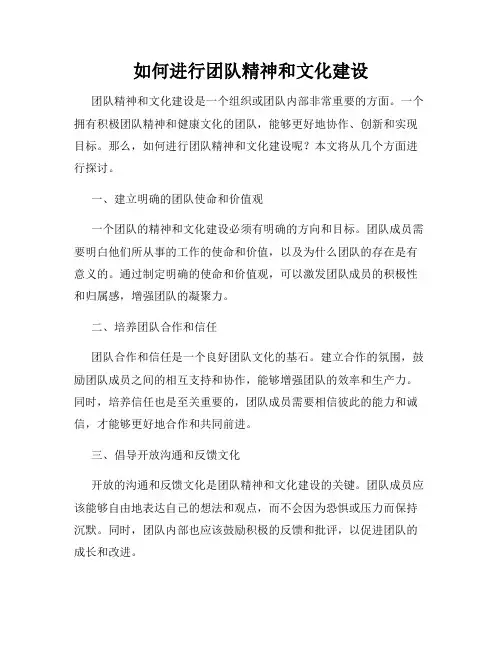 如何进行团队精神和文化建设

团队精神和文化建设是一个组织或团队内部非常重要的方面。一个拥有积极团队精神和健康文化的团队，能够更好地协作、创新和实现目标。那么，如何进行团队精神和文化建设呢？本文将从几个方面进行探讨。

一、建立明确的团队使命和价值观

一个团队的精神和文化建设必须有明确的方向和目标。团队成员需要明白他们所从事的工作的使命和价值，以及为什么团队的存在是有意义的。通过制定明确的使命和价值观，可以激发团队成员的积极性和归属感，增强团队的凝聚力。

二、培养团队合作和信任

团队合作和信任是一个良好团队文化的基石。建立合作的氛围，鼓励团队成员之间的相互支持和协作，能够增强团队的效率和生产力。同时，培养信任也是至关重要的，团队成员需要相信彼此的能力和诚信，才能够更好地合作和共同前进。

三、倡导开放沟通和反馈文化

开放的沟通和反馈文化是团队精神和文化建设的关键。团队成员应该能够自由地表达自己的想法和观点，而不会因为恐惧或压力而保持沉默。同时，团队内部也应该鼓励积极的反馈和批评，以促进团队的成长和改进。